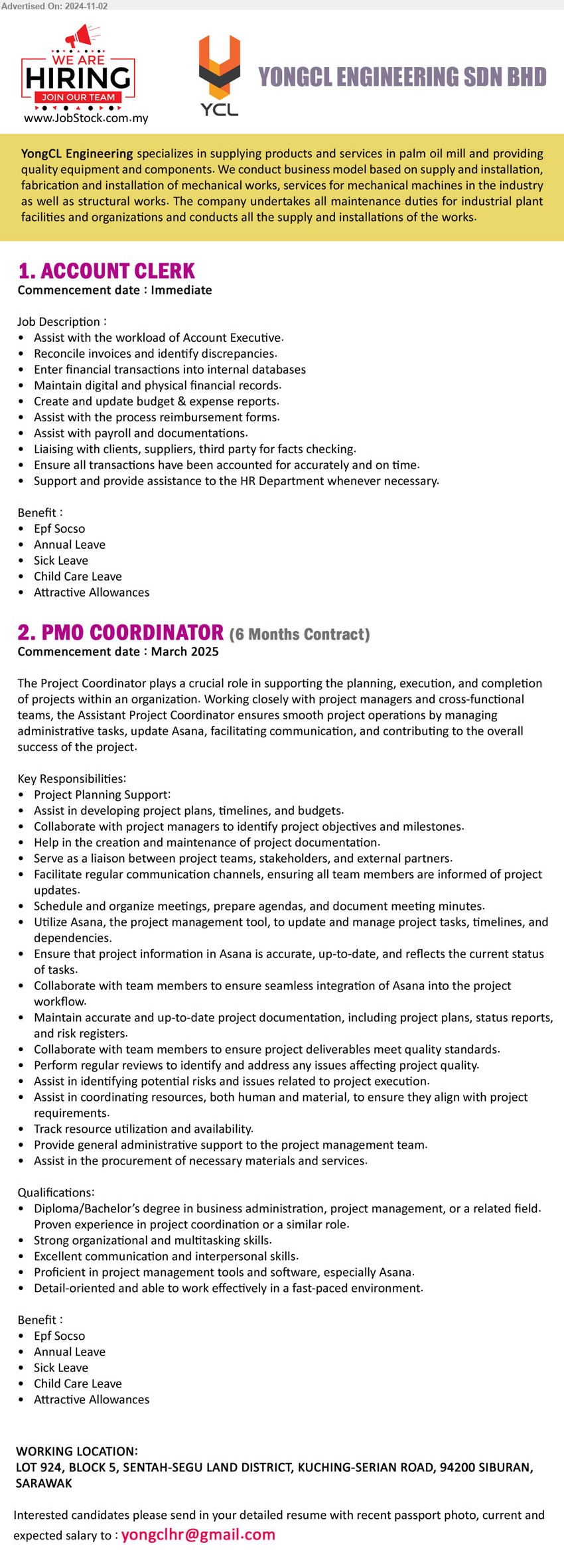 Advertised On: 2024-11-02

WE ARE HIRING
JOIN OUR TEAM
www.JobStock.com.my

YCL

YONGCL ENGINEERING SDN BHD

YongCL Engineering specializes in supplying products and services in palm oil mill and providing quality equipment and components. We conduct business model based on supply and installation, fabrication and installation of mechanical works, services for mechanical machines in the industry as well as structural works. The company undertakes all maintenance duties for industrial plant facilities and organizations and conducts all the supply and installations of the works.

1. ACCOUNT CLERK
Commencement date : Immediate

Job Description :
• Assist with the workload of Account Executive.
• Reconcile invoices and identify discrepancies.
• Enter financial transactions into internal databases
• Maintain digital and physical financial records.
• Create and update budget & expense reports.
• Assist with the process reimbursement forms.
• Assist with payroll and documentations.
• Liaising with clients, suppliers, third party for facts checking.
• Ensure all transactions have been accounted for accurately and on time.
• Support and provide assistance to the HR Department whenever necessary.

Benefit :
• Epf Socso
• Annual Leave
• Sick Leave
• Child Care Leave
• Attractive Allowances

2. PMO COORDINATOR (6 Months Contract)
Commencement date : March 2025

The Project Coordinator plays a crucial role in supporting the planning, execution, and completion of projects within an organization. Working closely with project managers and cross-functional teams, the Assistant Project Coordinator ensures smooth project operations by managing administrative tasks, update Asana, facilitating communication, and contributing to the overall success of the project.

Key Responsibilities:
• Project Planning Support:
• Assist in developing project plans, timelines, and budgets.
• Collaborate with project managers to identify project objectives and milestones.
• Help in the creation and maintenance of project documentation.
• Serve as a liaison between project teams, stakeholders, and external partners.
• Facilitate regular communication channels, ensuring all team members are informed of project updates.
• Schedule and organize meetings, prepare agendas, and document meeting minutes.
• Utilize Asana, the project management tool, to update and manage project tasks, timelines, and dependencies.
• Ensure that project information in Asana is accurate, up-to-date, and reflects the current status of tasks.
• Collaborate with team members to ensure seamless integration of Asana into the project workflow.
• Maintain accurate and up-to-date project documentation, including project plans, status reports, and risk registers.
• Collaborate with team members to ensure project deliverables meet quality standards.
• Perform regular reviews to identify and address any issues affecting project quality.
• Assist in identifying potential risks and issues related to project execution.
• Assist in coordinating resources, both human and material, to ensure they align with project requirements.
• Track resource utilization and availability.
• Provide general administrative support to the project management team.
• Assist in the procurement of necessary materials and services.

Qualifications:
• Diploma/Bachelor's degree in business administration, project management, or a related field. Proven experience in project coordination or a similar role.
• Strong organizational and multitasking skills.
• Excellent communication and interpersonal skills.
• Proficient in project management tools and software, especially Asana.
• Detail-oriented and able to work effectively in a fast-paced environment.

Benefit :
• Epf Socso
• Annual Leave
• Sick Leave
• Child Care Leave
• Attractive Allowances

WORKING LOCATION:
LOT 924, BLOCK 5, SENTAH-SEGU LAND DISTRICT, KUCHING-SERIAN ROAD, 94200 SIBURAN, SARAWAK

Interested candidates please send in your detailed resume with recent passport photo, current and expected salary to : yongclhr@gmail.com